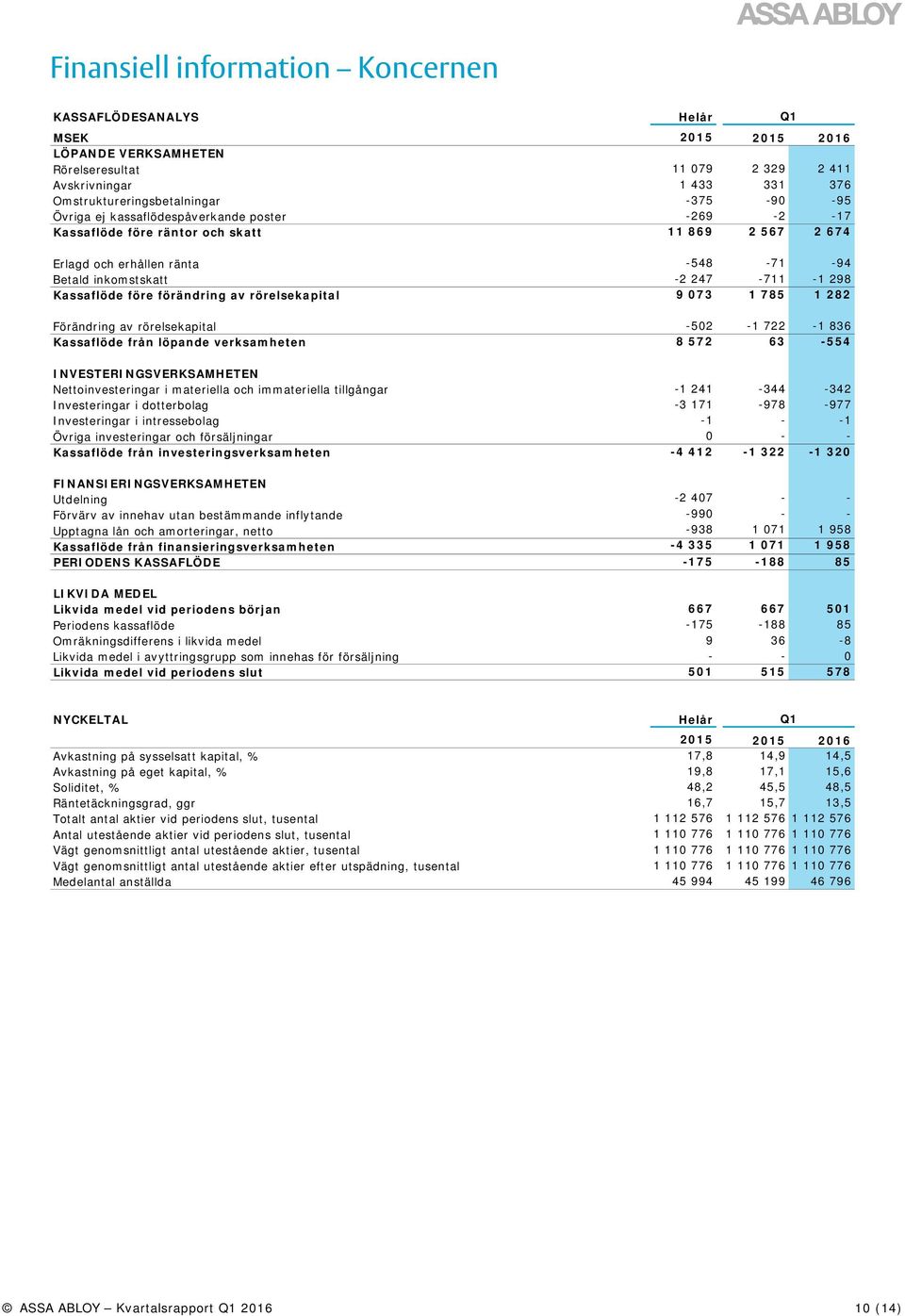 ASSA ABLOY

Finansiell information – Koncernen

| KASSAFLÖDESANALYS | Helår | Q1 | |
|---|---|---|---|
| MSEK | 2015 | 2015 | 2016 |
| LÖPANDE VERKSAMHETEN | | | |
| Rörelseresultat | 11 079 | 2 329 | 2 411 |
| Avskrivningar | 1 433 | 331 | 376 |
| Omstruktureringsbetalningar | -375 | -90 | -95 |
| Övriga ej kassaflödespåverkande poster | -269 | -2 | -17 |
| Kassaflöde före räntor och skatt | 11 869 | 2 567 | 2 674 |
| Erlagd och erhållen ränta | -548 | -71 | -94 |
| Betald inkomstskatt | -2 247 | -711 | -1 298 |
| Kassaflöde före förändring av rörelsekapital | 9 073 | 1 785 | 1 282 |
| Förändring av rörelsekapital | -502 | -1 722 | -1 836 |
| Kassaflöde från löpande verksamheten | 8 572 | 63 | -554 |
| INVESTERINGSVERKSAMHETEN | | | |
| Nettoinvesteringar i materiella och immateriella tillgångar | -1 241 | -344 | -342 |
| Investeringar i dotterbolag | -3 171 | -978 | -977 |
| Investeringar i intressebolag | -1 | - | -1 |
| Övriga investeringar och försäljningar | 0 | - | - |
| Kassaflöde från investeringsverksamheten | -4 412 | -1 322 | -1 320 |
| FINANSIERINGSVERKSAMHETEN | | | |
| Utdelning | -2 407 | - | - |
| Förvärv av innehav utan bestämmande inflytande | -990 | - | - |
| Upptagna lån och amorteringar, netto | -938 | 1 071 | 1 958 |
| Kassaflöde från finansieringsverksamheten | -4 335 | 1 071 | 1 958 |
| PERIODENS KASSAFLÖDE | -175 | -188 | 85 |
| LIKVIDA MEDEL | | | |
| Likvida medel vid periodens början | 667 | 667 | 501 |
| Periodens kassaflöde | -175 | -188 | 85 |
| Omräkningsdifferens i likvida medel | 9 | 36 | -8 |
| Likvida medel i avyttringsgrupp som innehas för försäljning | - | - | 0 |
| Likvida medel vid periodens slut | 501 | 515 | 578 |

| NYCKELTAL | Helår | Q1 | |
|---|---|---|---|
| | 2015 | 2015 | 2016 |
| Avkastning på sysselsatt kapital, % | 17,8 | 14,9 | 14,5 |
| Avkastning på eget kapital, % | 19,8 | 17,1 | 15,6 |
| Soliditet, % | 48,2 | 45,5 | 48,5 |
| Räntetäckningsgrad, ggr | 16,7 | 15,7 | 13,5 |
| Totalt antal aktier vid periodens slut, tusental | 1 112 576 | 1 112 576 | 1 112 576 |
| Antal utestående aktier vid periodens slut, tusental | 1 110 776 | 1 110 776 | 1 110 776 |
| Vägt genomsnittligt antal utestående aktier, tusental | 1 110 776 | 1 110 776 | 1 110 776 |
| Vägt genomsnittligt antal utestående aktier efter utspädning, tusental | 1 110 776 | 1 110 776 | 1 110 776 |
| Medelantal anställda | 45 994 | 45 199 | 46 796 |

© ASSA ABLOY – Kvartalsrapport Q1 2016 10 (14)